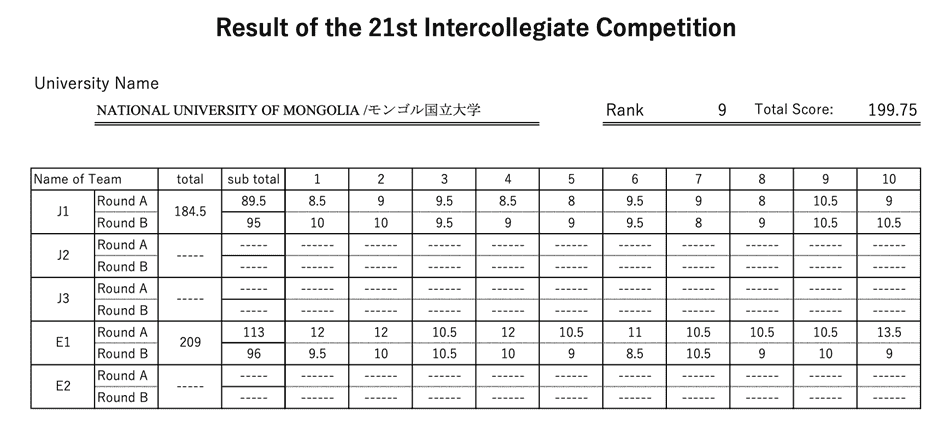 Result of the 21st Intercollegiate Competition

University Name

NATIONAL UNIVERSITY OF MONGOLIA /モンゴル国立大学

Rank 9 Total Score: 199.75

| Name of Team | | total | sub total | 1 | 2 | 3 | 4 | 5 | 6 | 7 | 8 | 9 | 10 |
|---|---|---|---|---|---|---|---|---|---|---|---|---|---|
| J1 | Round A | 184.5 | 89.5 | 8.5 | 9 | 9.5 | 8.5 | 8 | 9.5 | 9 | 8 | 10.5 | 9 |
| | Round B | | 95 | 10 | 10 | 9.5 | 9 | 9 | 9.5 | 8 | 9 | 10.5 | 10.5 |
| J2 | Round A | ----- | ----- | ------ | ------ | ------ | ------ | ------ | ------ | ------ | ------ | ------ | ------ |
| | Round B | | ----- | ------ | ------ | ------ | ------ | ------ | ------ | ------ | ------ | ------ | ------ |
| J3 | Round A | ----- | ----- | ------ | ------ | ------ | ------ | ------ | ------ | ------ | ------ | ------ | ------ |
| | Round B | | ----- | ------ | ------ | ------ | ------ | ------ | ------ | ------ | ------ | ------ | ------ |
| E1 | Round A | 209 | 113 | 12 | 12 | 10.5 | 12 | 10.5 | 11 | 10.5 | 10.5 | 10.5 | 13.5 |
| | Round B | | 96 | 9.5 | 10 | 10.5 | 10 | 9 | 8.5 | 10.5 | 9 | 10 | 9 |
| E2 | Round A | ----- | ----- | ------ | ------ | ------ | ------ | ------ | ------ | ------ | ------ | ------ | ------ |
| | Round B | | ----- | ------ | ------ | ------ | ------ | ------ | ------ | ------ | ------ | ------ | ------ |